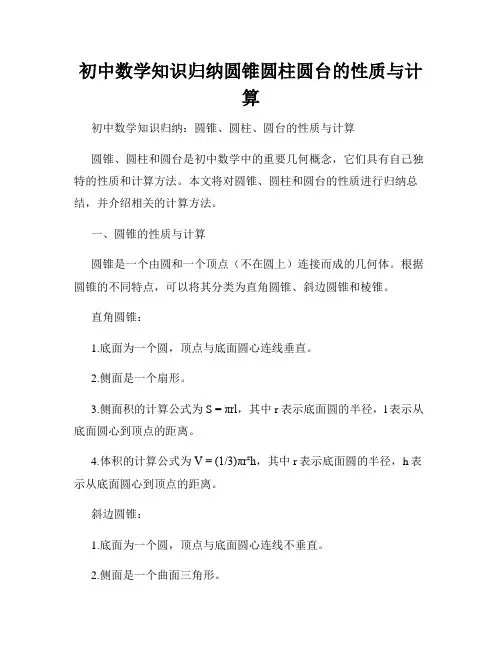 初中数学知识归纳圆锥圆柱圆台的性质与计算

初中数学知识归纳：圆锥、圆柱、圆台的性质与计算

圆锥、圆柱和圆台是初中数学中的重要几何概念，它们具有自己独特的性质和计算方法。本文将对圆锥、圆柱和圆台的性质进行归纳总结，并介绍相关的计算方法。

一、圆锥的性质与计算

圆锥是一个由圆和一个顶点（不在圆上）连接而成的几何体。根据圆锥的不同特点，可以将其分类为直角圆锥、斜边圆锥和棱锥。

直角圆锥：

1.底面为一个圆，顶点与底面圆心连线垂直。

2.侧面是一个扇形。

3.侧面积的计算公式为 $S = \pi rl$，其中 r 表示底面圆的半径，l 表示从底面圆心到顶点的距离。

4.体积的计算公式为 $V = (1/3)\pi r^2h$，其中 r 表示底面圆的半径，h 表示从底面圆心到顶点的距离。

斜边圆锥：

1.底面为一个圆，顶点与底面圆心连线不垂直。

2.侧面是一个曲面三角形。